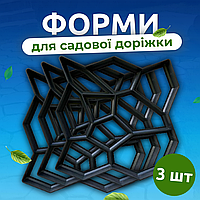 ФОРМИ
для садової доріжки

3 шт